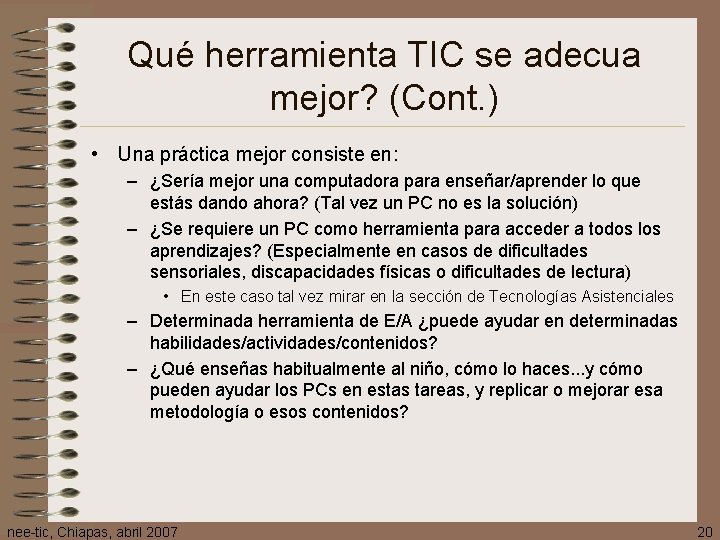 Qué herramienta TIC se adecua mejor? (Cont.)

• Una práctica mejor consiste en:
– ¿Sería mejor una computadora para enseñar/aprender lo que estás dando ahora? (Tal vez un PC no es la solución)
– ¿Se requiere un PC como herramienta para acceder a todos los aprendizajes? (Especialmente en casos de dificultades sensoriales, discapacidades físicas o dificultades de lectura)
• En este caso tal vez mirar en la sección de Tecnologías Asistenciales
– Determinada herramienta de E/A ¿puede ayudar en determinadas habilidades/actividades/contenidos?
– ¿Qué enseñas habitualmente al niño, cómo lo haces...y cómo pueden ayudar los PCs en estas tareas, y replicar o mejorar esa metodología o esos contenidos?

nee-tic, Chiapas, abril 2007

20